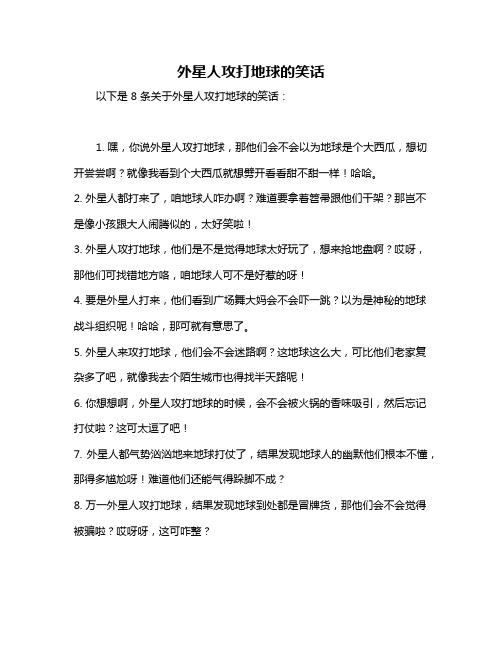 外星人攻打地球的笑话

以下是 8 条关于外星人攻打地球的笑话：

1. 嘿，你说外星人攻打地球，那他们会不会以为地球是个大西瓜，想切开尝尝啊？就像我看到个大西瓜就想劈开看看甜不甜一样！哈哈。

2. 外星人都打来了，咱地球人咋办啊？难道要拿着笤帚跟他们干架？那岂不是像小孩跟大人闹腾似的，太好笑啦！

3. 外星人攻打地球，他们是不是觉得地球太好玩了，想来抢地盘啊？哎呀，那他们可找错地方咯，咱地球人可不是好惹的呀！

4. 要是外星人打来，他们看到广场舞大妈会不会吓一跳？以为是神秘的地球战斗组织呢！哈哈，那可就有意思了。

5. 外星人来攻打地球，他们会不会迷路啊？这地球这么大，可比他们老家复杂多了吧，就像我去个陌生城市也得找半天路呢！

6. 你想想啊，外星人攻打地球的时候，会不会被火锅的香味吸引，然后忘记打仗啦？这可太逗了吧！

7. 外星人都气势汹汹地来地球打仗了，结果发现地球人的幽默他们根本不懂，那得多尴尬呀！难道他们还能气得跺脚不成？

8. 万一外星人攻打地球，结果发现地球到处都是冒牌货，那他们会不会觉得被骗啦？哎呀呀，这可咋整？